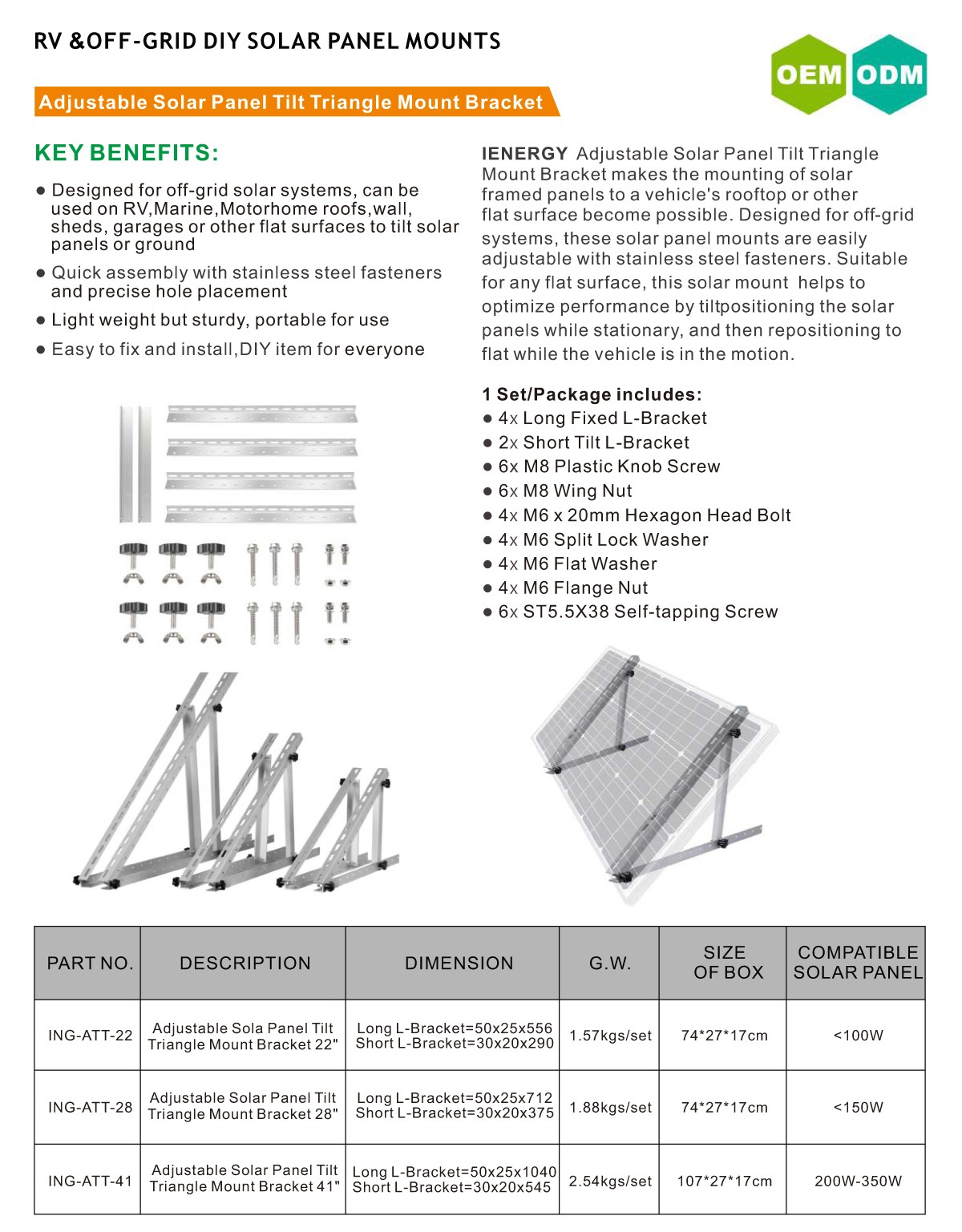 RV &OFF-GRID DIY SOLAR PANEL MOUNTS

OEM ODM

Adjustable Solar Panel Tilt Triangle Mount Bracket

KEY BENEFITS:

● Designed for off-grid solar systems, can be used on RV,Marine,Motorhome roofs,wall, sheds, garages or other flat surfaces to tilt solar panels or ground

● Quick assembly with stainless steel fasteners and precise hole placement

● Light weight but sturdy, portable for use

● Easy to fix and install,DIY item for everyone

IENERGY Adjustable Solar Panel Tilt Triangle Mount Bracket makes the mounting of solar framed panels to a vehicle's rooftop or other flat surface become possible. Designed for off-grid systems, these solar panel mounts are easily adjustable with stainless steel fasteners. Suitable for any flat surface, this solar mount helps to optimize performance by tiltpositioning the solar panels while stationary, and then repositioning to flat while the vehicle is in the motion.

1 Set/Package includes:
● 4x Long Fixed L-Bracket
● 2x Short Tilt L-Bracket
● 6x M8 Plastic Knob Screw
● 6x M8 Wing Nut
● 4x M6 x 20mm Hexagon Head Bolt
● 4x M6 Split Lock Washer
● 4x M6 Flat Washer
● 4x M6 Flange Nut
● 6x ST5.5X38 Self-tapping Screw

| PART NO. | DESCRIPTION | DIMENSION | G.W. | SIZE OF BOX | COMPATIBLE SOLAR PANEL |
|---|---|---|---|---|---|
| ING-ATT-22 | Adjustable Sola Panel Tilt Triangle Mount Bracket 22" | Long L-Bracket=50x25x556 Short L-Bracket=30x20x290 | 1.57kgs/set | 74*27*17cm | <100W |
| ING-ATT-28 | Adjustable Solar Panel Tilt Triangle Mount Bracket 28" | Long L-Bracket=50x25x712 Short L-Bracket=30x20x375 | 1.88kgs/set | 74*27*17cm | <150W |
| ING-ATT-41 | Adjustable Solar Panel Tilt Triangle Mount Bracket 41" | Long L-Bracket=50x25x1040 Short L-Bracket=30x20x545 | 2.54kgs/set | 107*27*17cm | 200W-350W |